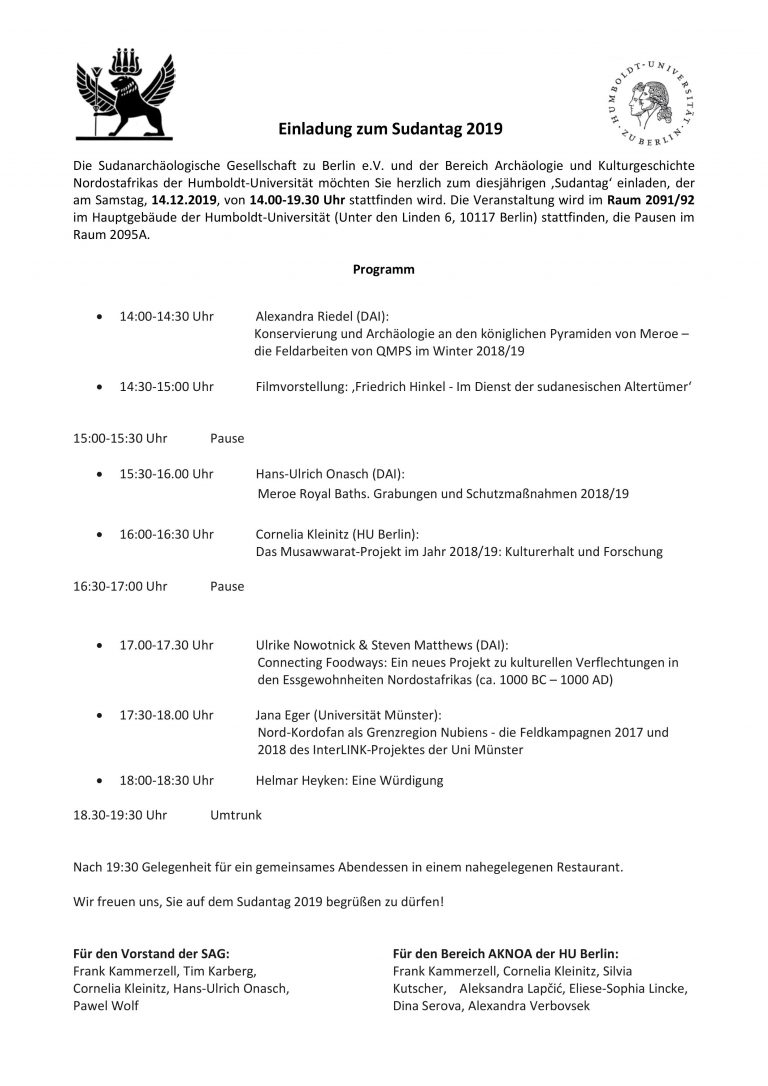 HUMBOLDT-UNIVERSITÄT ZU BERLIN

Einladung zum Sudantag 2019

Die Sudanarchäologische Gesellschaft zu Berlin e.V. und der Bereich Archäologie und Kulturgeschichte Nordostafrikas der Humboldt-Universität möchten Sie herzlich zum diesjährigen ‚Sudantag' einladen, der am Samstag, 14.12.2019, von 14.00-19.30 Uhr stattfinden wird. Die Veranstaltung wird im Raum 2091/92 im Hauptgebäude der Humboldt-Universität (Unter den Linden 6, 10117 Berlin) stattfinden, die Pausen im Raum 2095A.

Programm

• 14:00-14:30 Uhr Alexandra Riedel (DAI):
Konservierung und Archäologie an den königlichen Pyramiden von Meroe – die Feldarbeiten von QMPS im Winter 2018/19

• 14:30-15:00 Uhr Filmvorstellung: ‚Friedrich Hinkel - Im Dienst der sudanesischen Altertümer'

15:00-15:30 Uhr Pause

• 15:30-16.00 Uhr Hans-Ulrich Onasch (DAI):
Meroe Royal Baths. Grabungen und Schutzmaßnahmen 2018/19

• 16:00-16:30 Uhr Cornelia Kleinitz (HU Berlin):
Das Musawwarat-Projekt im Jahr 2018/19: Kulturerhalt und Forschung

16:30-17:00 Uhr Pause

• 17.00-17.30 Uhr Ulrike Nowotnick & Steven Matthews (DAI):
Connecting Foodways: Ein neues Projekt zu kulturellen Verflechtungen in den Essgewohnheiten Nordostafrikas (ca. 1000 BC – 1000 AD)

• 17:30-18.00 Uhr Jana Eger (Universität Münster):
Nord-Kordofan als Grenzregion Nubiens - die Feldkampagnen 2017 und 2018 des InterLINK-Projektes der Uni Münster

• 18:00-18:30 Uhr Helmar Heyken: Eine Würdigung

18.30-19:30 Uhr Umtrunk

Nach 19:30 Gelegenheit für ein gemeinsames Abendessen in einem nahegelegenen Restaurant.

Wir freuen uns, Sie auf dem Sudantag 2019 begrüßen zu dürfen!

Für den Vorstand der SAG:
Frank Kammerzell, Tim Karberg,
Cornelia Kleinitz, Hans-Ulrich Onasch,
Pawel Wolf

Für den Bereich AKNOA der HU Berlin:
Frank Kammerzell, Cornelia Kleinitz, Silvia Kutscher, Aleksandra Lapčić, Eliese-Sophia Lincke, Dina Serova, Alexandra Verbovsek